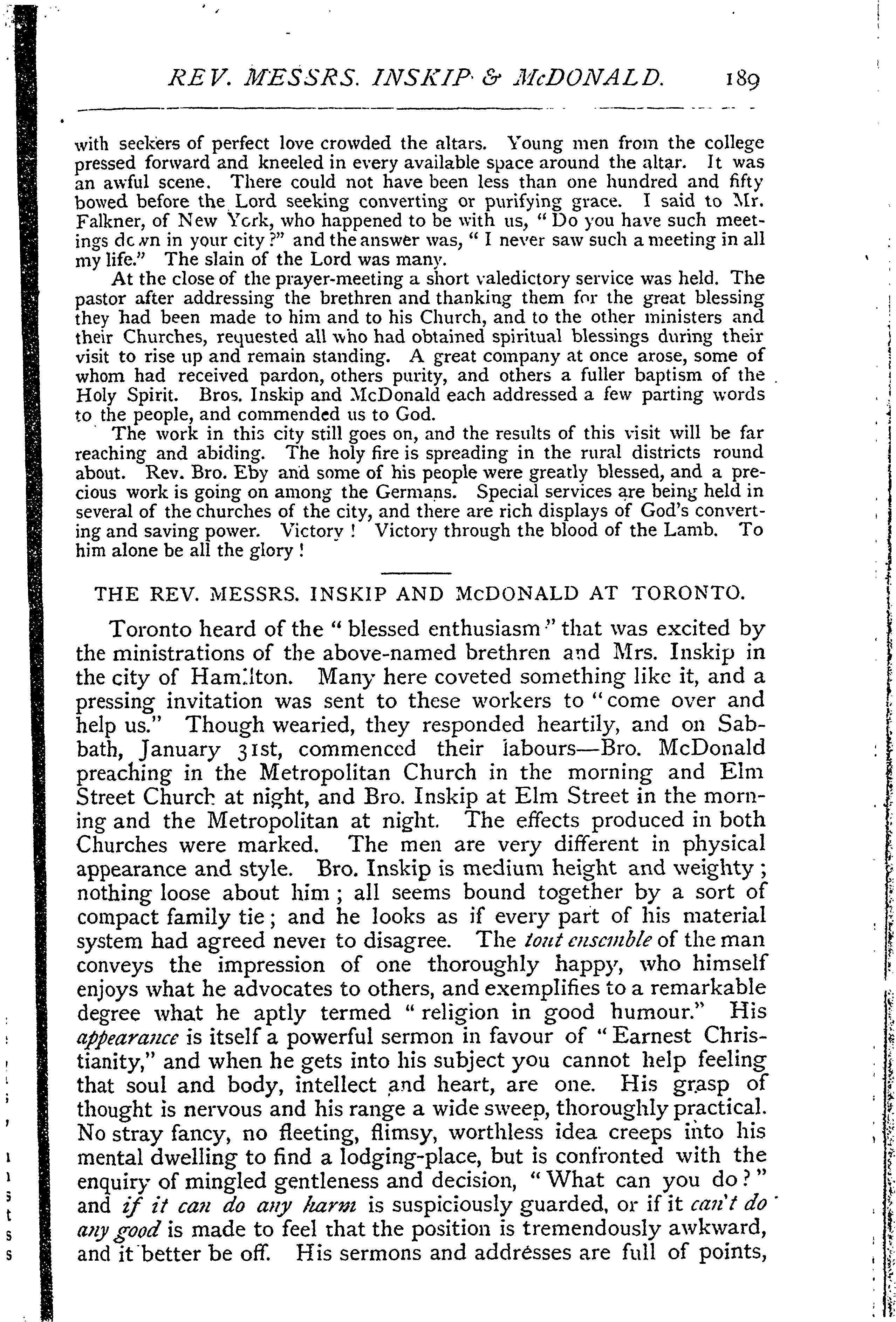 REV. MESSRS. INSKIP & McDONALD. 189

with seekers of perfect love crowded the altars. Young men from the college pressed forward and kneeled in every available space around the altar. It was an awful scene. There could not have been less than one hundred and fifty bowed before the Lord seeking converting or purifying grace. I said to Mr. Falkner, of New York, who happened to be with us, "Do you have such meetings down in your city?" and the answer was, "I never saw such a meeting in all my life." The slain of the Lord was many.

At the close of the prayer-meeting a short valedictory service was held. The pastor after addressing the brethren and thanking them for the great blessing they had been made to him and to his Church, and to the other ministers and their Churches, requested all who had obtained spiritual blessings during their visit to rise up and remain standing. A great company at once arose, some of whom had received pardon, others purity, and others a fuller baptism of the Holy Spirit. Bros. Inskip and McDonald each addressed a few parting words to the people, and commended us to God.

The work in this city still goes on, and the results of this visit will be far reaching and abiding. The holy fire is spreading in the rural districts round about. Rev. Bro. Eby and some of his people were greatly blessed, and a precious work is going on among the Germans. Special services are being held in several of the churches of the city, and there are rich displays of God's converting and saving power. Victory! Victory through the blood of the Lamb. To him alone be all the glory!

THE REV. MESSRS. INSKIP AND McDONALD AT TORONTO.

Toronto heard of the "blessed enthusiasm" that was excited by the ministrations of the above-named brethren and Mrs. Inskip in the city of Hamilton. Many here coveted something like it, and a pressing invitation was sent to these workers to "come over and help us." Though wearied, they responded heartily, and on Sabbath, January 31st, commenced their labours—Bro. McDonald preaching in the Metropolitan Church in the morning and Elm Street Church at night, and Bro. Inskip at Elm Street in the morning and the Metropolitan at night. The effects produced in both Churches were marked. The men are very different in physical appearance and style. Bro. Inskip is medium height and weighty; nothing loose about him; all seems bound together by a sort of compact family tie; and he looks as if every part of his material system had agreed never to disagree. The tout ensemble of the man conveys the impression of one thoroughly happy, who himself enjoys what he advocates to others, and exemplifies to a remarkable degree what he aptly termed "religion in good humour." His appearance is itself a powerful sermon in favour of "Earnest Christianity," and when he gets into his subject you cannot help feeling that soul and body, intellect and heart, are one. His grasp of thought is nervous and his range a wide sweep, thoroughly practical. No stray fancy, no fleeting, flimsy, worthless idea creeps into his mental dwelling to find a lodging-place, but is confronted with the enquiry of mingled gentleness and decision, "What can you do?" and if it can do any harm is suspiciously guarded, or if it can't do any good is made to feel that the position is tremendously awkward, and it better be off. His sermons and addresses are full of points,